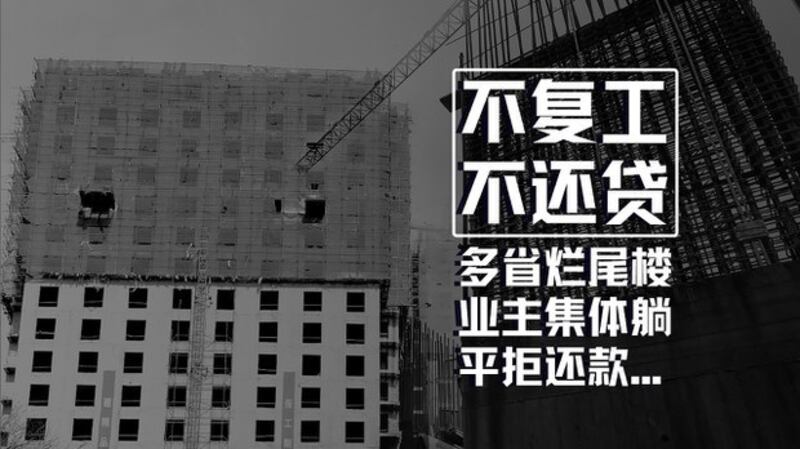 不复工
不还贷

多省烂尾楼
业主集体躺
平拒还款...